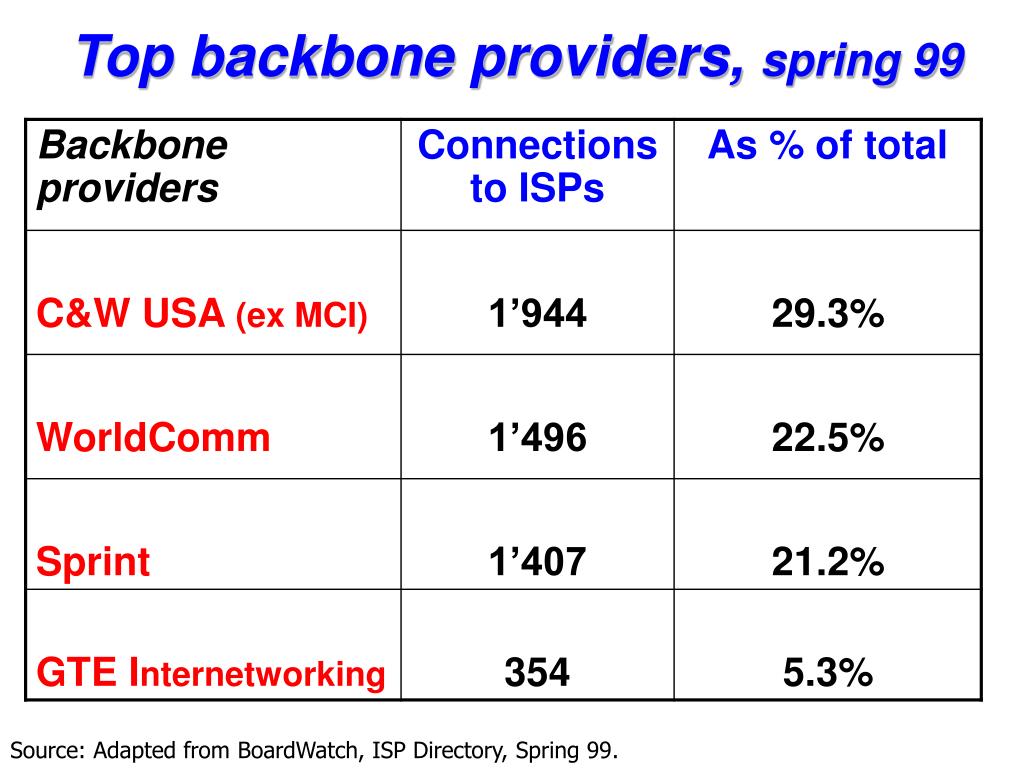 Top backbone providers, spring 99

| Backbone providers | Connections to ISPs | As % of total |
|---|---|---|
| C&W USA (ex MCI) | 1’944 | 29.3% |
| WorldComm | 1’496 | 22.5% |
| Sprint | 1’407 | 21.2% |
| GTE Internetworking | 354 | 5.3% |

Source: Adapted from BoardWatch, ISP Directory, Spring 99.